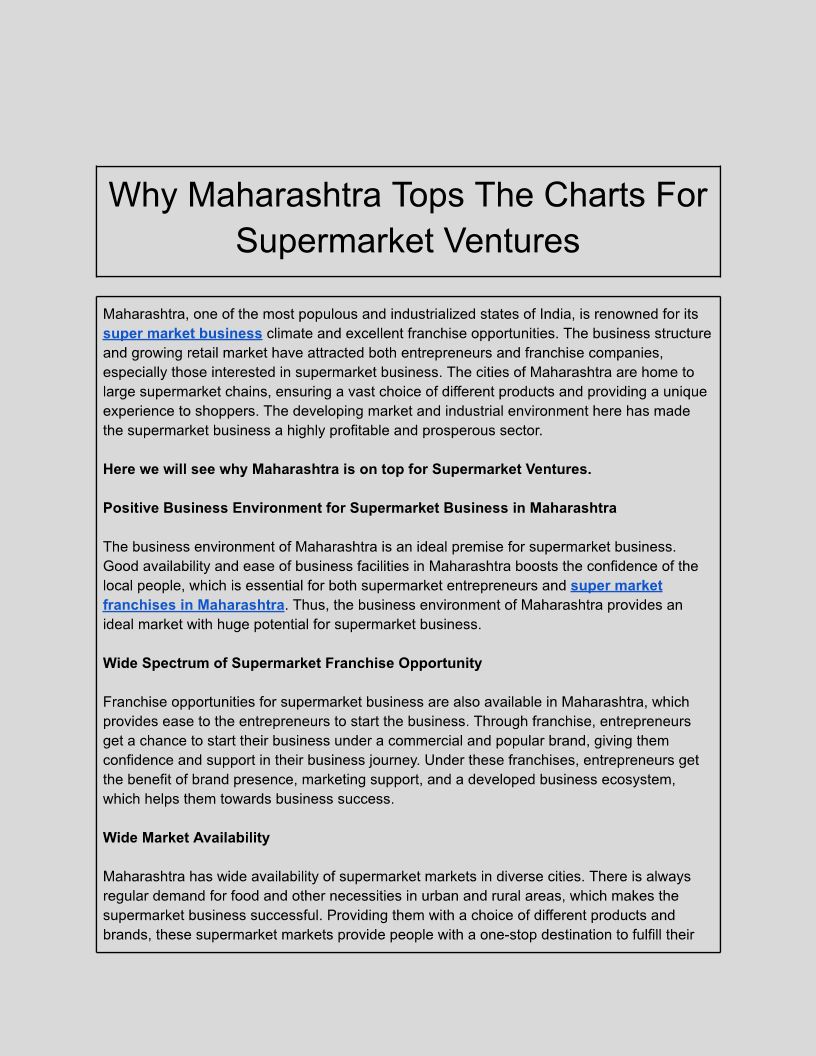 Why Maharashtra Tops The Charts For Supermarket Ventures

Maharashtra, one of the most populous and industrialized states of India, is renowned for its super market business climate and excellent franchise opportunities. The business structure and growing retail market have attracted both entrepreneurs and franchise companies, especially those interested in supermarket business. The cities of Maharashtra are home to large supermarket chains, ensuring a vast choice of different products and providing a unique experience to shoppers. The developing market and industrial environment here has made the supermarket business a highly profitable and prosperous sector.

Here we will see why Maharashtra is on top for Supermarket Ventures.

Positive Business Environment for Supermarket Business in Maharashtra

The business environment of Maharashtra is an ideal premise for supermarket business. Good availability and ease of business facilities in Maharashtra boosts the confidence of the local people, which is essential for both supermarket entrepreneurs and super market franchises in Maharashtra. Thus, the business environment of Maharashtra provides an ideal market with huge potential for supermarket business.

Wide Spectrum of Supermarket Franchise Opportunity

Franchise opportunities for supermarket business are also available in Maharashtra, which provides ease to the entrepreneurs to start the business. Through franchise, entrepreneurs get a chance to start their business under a commercial and popular brand, giving them confidence and support in their business journey. Under these franchises, entrepreneurs get the benefit of brand presence, marketing support, and a developed business ecosystem, which helps them towards business success.

Wide Market Availability

Maharashtra has wide availability of supermarket markets in diverse cities. There is always regular demand for food and other necessities in urban and rural areas, which makes the supermarket business successful. Providing them with a choice of different products and brands, these supermarket markets provide people with a one-stop destination to fulfill their